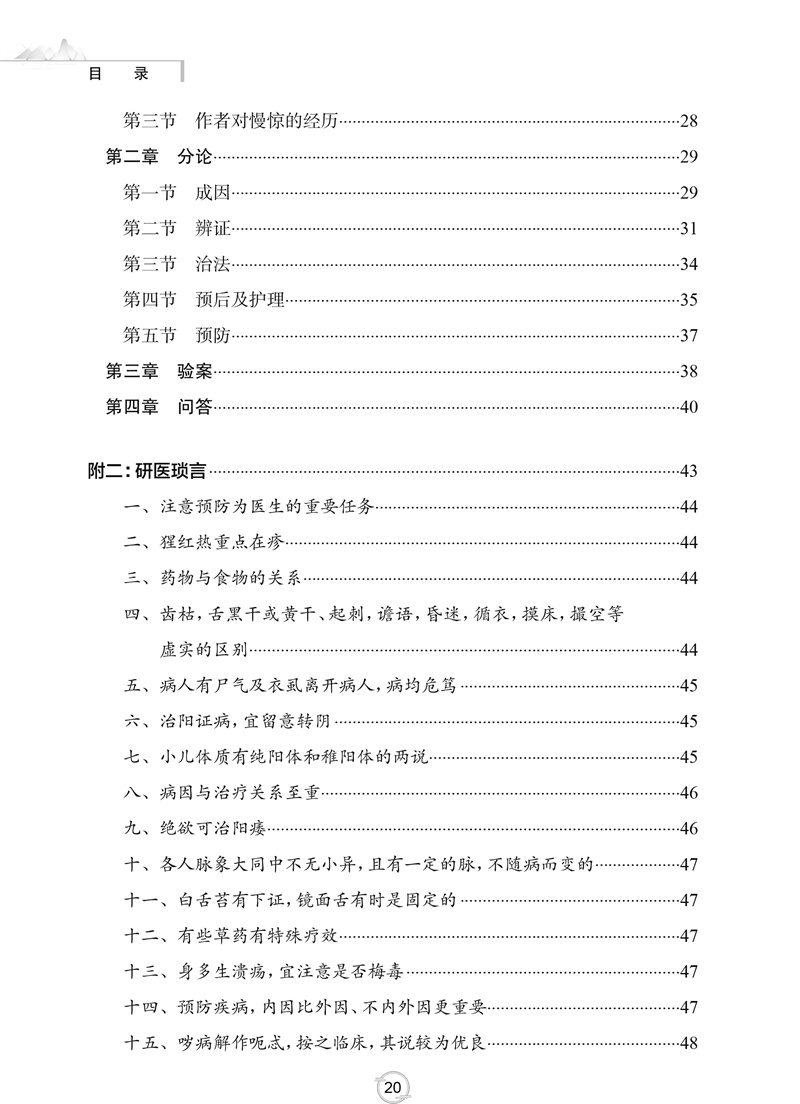 目　录

第三节　作者对慢惊的经历……28
第二章　分论……29
第一节　成因……29
第二节　辨证……31
第三节　治法……34
第四节　预后及护理……35
第五节　预防……37
第三章　验案……38
第四章　问答……40

附二：研医琐言……43
一、注意预防为医生的重要任务……44
二、猩红热重点在疹……44
三、药物与食物的关系……44
四、齿枯，舌黑干或黄干、起刺，谵语，昏迷，循衣，摸床，撮空等虚实的区别……44
五、病人有尸气及衣虱离开病人，病均危笃……45
六、治阳证病，宜留意转阴……45
七、小儿体质有纯阳体和稚阳体的两说……45
八、病因与治疗关系至重……46
九、绝欲可治阳痿……46
十、各人脉象大同中不无小异，且有一定的脉，不随病而变的……47
十一、白舌苔有下证，镜面舌有时是固定的……47
十二、有些草药有特殊疗效……47
十三、身多生溃疡，宜注意是否梅毒……47
十四、预防疾病，内因比外因、不内外因更重要……47
十五、哕病解作呃忒，按之临床，其说较为优良……48

20